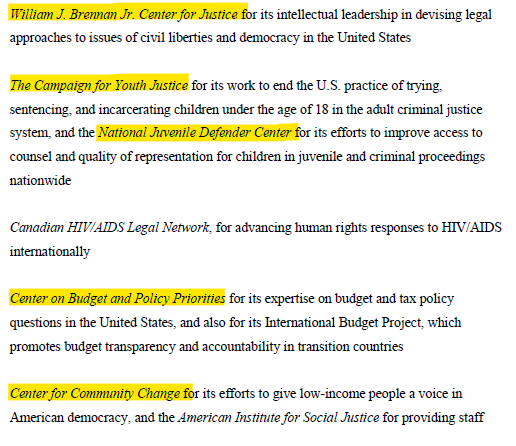 William J. Brennan Jr. Center for Justice for its intellectual leadership in devising legal approaches to issues of civil liberties and democracy in the United States

The Campaign for Youth Justice for its work to end the U.S. practice of trying, sentencing, and incarcerating children under the age of 18 in the adult criminal justice system, and the National Juvenile Defender Center for its efforts to improve access to counsel and quality of representation for children in juvenile and criminal proceedings nationwide

Canadian HIV/AIDS Legal Network, for advancing human rights responses to HIV/AIDS internationally

Center on Budget and Policy Priorities for its expertise on budget and tax policy questions in the United States, and also for its International Budget Project, which promotes budget transparency and accountability in transition countries

Center for Community Change for its efforts to give low-income people a voice in American democracy, and the American Institute for Social Justice for providing staff